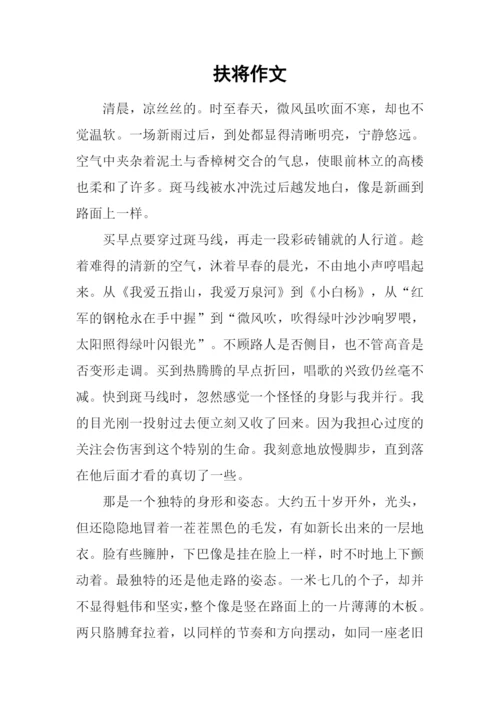 扶将作文

清晨，凉丝丝的。时至春天，微风虽吹面不寒，却也不觉温软。一场新雨过后，到处都显得清晰明亮，宁静悠远。空气中夹杂着泥土与香樟树交合的气息，使眼前林立的高楼也柔和了许多。斑马线被水冲洗过后越发地白，像是新画到路面上一样。

买早点要穿过斑马线，再走一段彩砖铺就的人行道。趁着难得的清新的空气，沐着早春的晨光，不由地小声哼唱起来。从《我爱五指山，我爱万泉河》到《小白杨》，从“红军的钢枪永在手中握”到“微风吹，吹得绿叶沙沙响罗喂，太阳照得绿叶闪银光”。不顾路人是否侧目，也不管高音是否变形走调。买到热腾腾的早点折回，唱歌的兴致仍丝毫不减。快到斑马线时，忽然感觉一个怪怪的身影与我并行。我的目光刚一投射过去便立刻又收了回来。因为我担心过度的关注会伤害到这个特别的生命。我刻意地放慢脚步，直到落在他后面才看的真切了一些。

那是一个独特的身形和姿态。大约五十岁开外，光头，但还隐隐地冒着一茬茬黑色的毛发，有如新长出来的一层地衣。脸有些臃肿，下巴像是挂在脸上一样，时不时地上下颤动着。最独特的还是他走路的姿态。一米七几的个子，却并不显得魁伟和坚实，整个像是竖在路面上的一片薄薄的木板。两只胳膊耷拉着，以同样的节奏和方向摆动，如同一座老旧